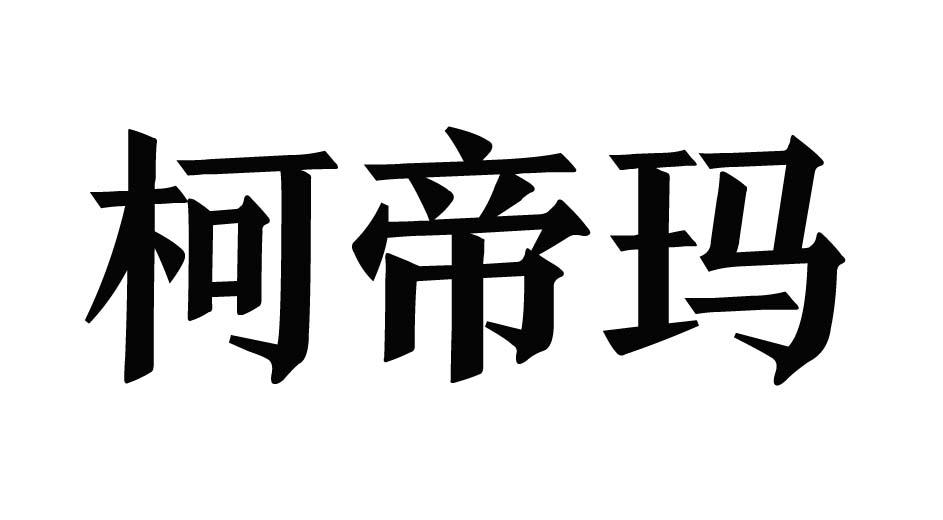 柯帝玛